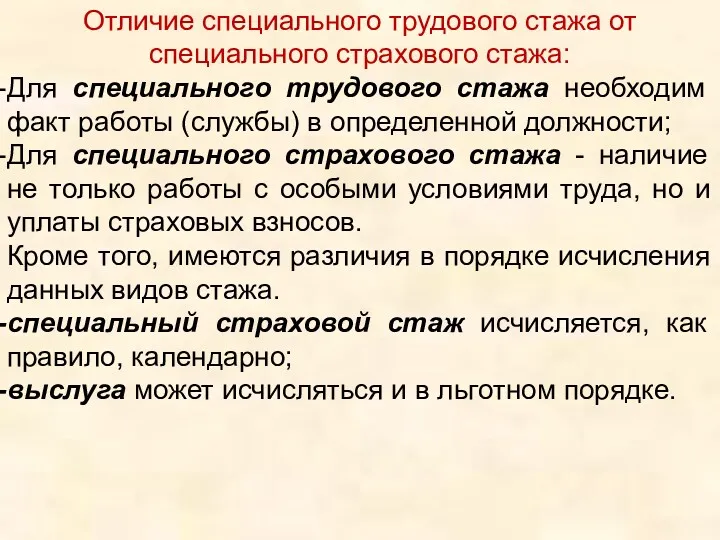 Отличие специального трудового стажа от специального страхового стажа:

-Для специального трудового стажа необходим факт работы (службы) в определенной должности;

-Для специального страхового стажа - наличие не только работы с особыми условиями труда, но и уплаты страховых взносов.

Кроме того, имеются различия в порядке исчисления данных видов стажа.

-специальный страховой стаж исчисляется, как правило, календарно;

-выслуга может исчисляться и в льготном порядке.